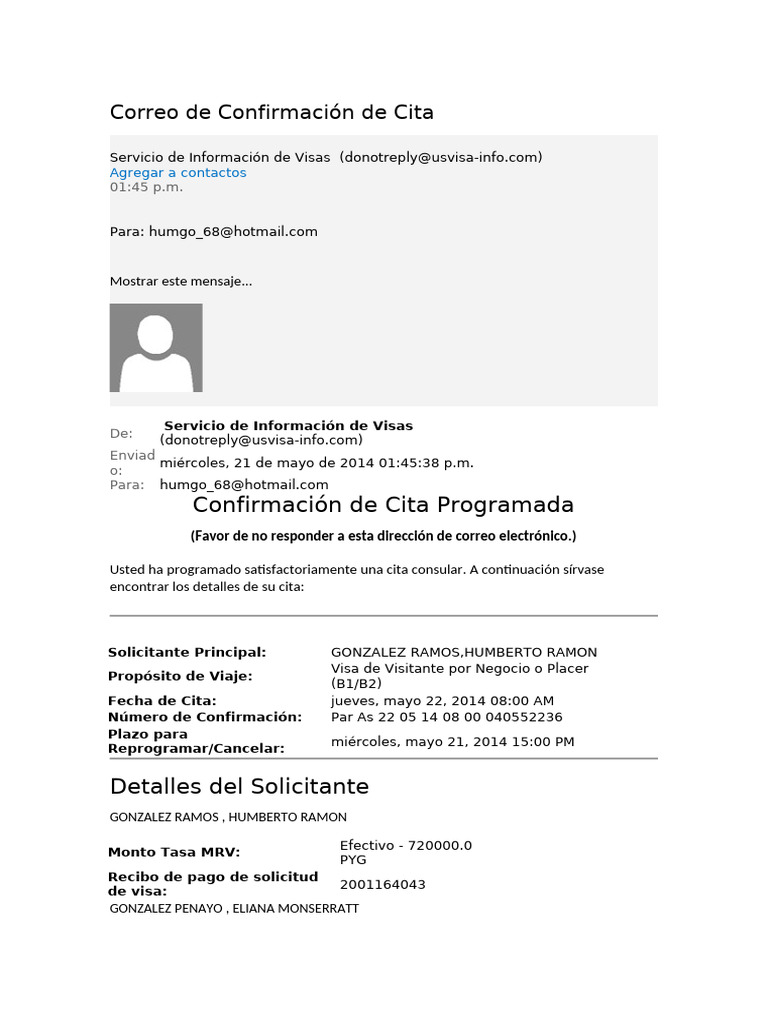 Correo de Confirmación de Cita

Servicio de Información de Visas (donotreply@usvisa-info.com)
Agregar a contactos
01:45 p.m.

Para: humgo_68@hotmail.com

Mostrar este mensaje...

De: Servicio de Información de Visas (donotreply@usvisa-info.com)
Enviado: miércoles, 21 de mayo de 2014 01:45:38 p.m.
Para: humgo_68@hotmail.com

Confirmación de Cita Programada

(Favor de no responder a esta dirección de correo electrónico.)

Usted ha programado satisfactoriamente una cita consular. A continuación sírvase encontrar los detalles de su cita:

| | |
|---|---|
| Solicitante Principal: | GONZALEZ RAMOS,HUMBERTO RAMON |
| Propósito de Viaje: | Visa de Visitante por Negocio o Placer (B1/B2) |
| Fecha de Cita: | jueves, mayo 22, 2014 08:00 AM |
| Número de Confirmación: | Par As 22 05 14 08 00 040552236 |
| Plazo para Reprogramar/Cancelar: | miércoles, mayo 21, 2014 15:00 PM |

Detalles del Solicitante

GONZALEZ RAMOS , HUMBERTO RAMON

| | |
|---|---|
| Monto Tasa MRV: | Efectivo - 720000.0 PYG |
| Recibo de pago de solicitud de visa: | 2001164043 |

GONZALEZ PENAYO , ELIANA MONSERRATT